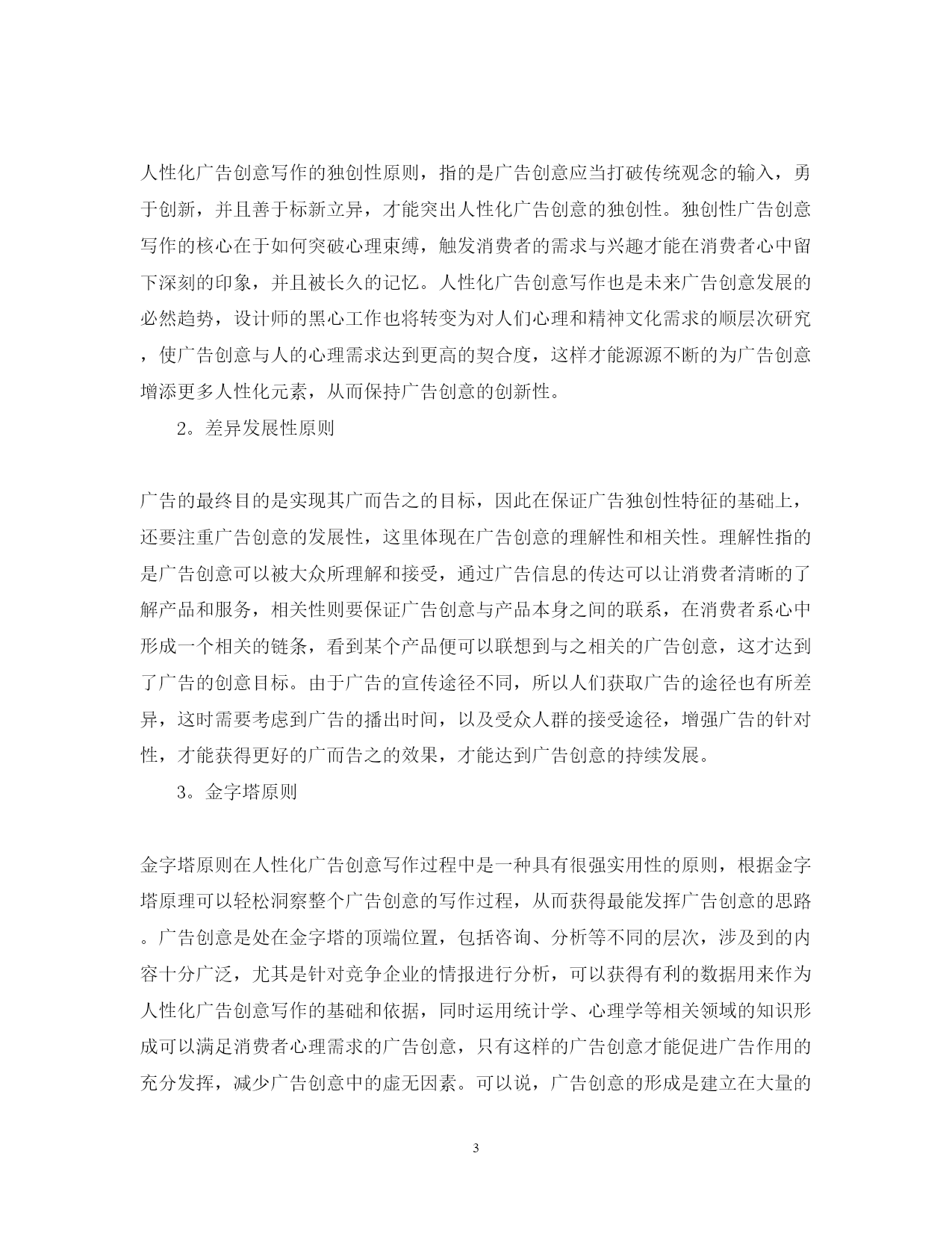 人性化广告创意写作的独创性原则，指的是广告创意应当打破传统观念的输入，勇于创新，并且善于标新立异，才能突出人性化广告创意的独创性。独创性广告创意写作的核心在于如何突破心理束缚，触发消费者的需求与兴趣才能在消费者心中留下深刻的印象，并且被长久的记忆。人性化广告创意写作也是未来广告创意发展的必然趋势，设计师的黑心工作也将转变为对人们心理和精神文化需求的顺层次研究，使广告创意与人的心理需求达到更高的契合度，这样才能源源不断的为广告创意增添更多人性化元素，从而保持广告创意的创新性。

2。差异发展性原则

广告的最终目的是实现其广而告之的目标，因此在保证广告独创性特征的基础上，还要注重广告创意的发展性，这里体现在广告创意的理解性和相关性。理解性指的是广告创意可以被大众所理解和接受，通过广告信息的传达可以让消费者清晰的了解产品和服务，相关性则要保证广告创意与产品本身之间的联系，在消费者系心中形成一个相关的链条，看到某个产品便可以联想到与之相关的广告创意，这才达到了广告的创意目标。由于广告的宣传途径不同，所以人们获取广告的途径也有所差异，这时需要考虑到广告的播出时间，以及受众人群的接受途径，增强广告的针对性，才能获得更好的广而告之的效果，才能达到广告创意的持续发展。

3。金字塔原则

金字塔原则在人性化广告创意写作过程中是一种具有很强实用性的原则，根据金字塔原理可以轻松洞察整个广告创意的写作过程，从而获得最能发挥广告创意的思路。广告创意是处在金字塔的顶端位置，包括咨询、分析等不同的层次，涉及到的内容十分广泛，尤其是针对竞争企业的情报进行分析，可以获得有利的数据用来作为人性化广告创意写作的基础和依据，同时运用统计学、心理学等相关领域的知识形成可以满足消费者心理需求的广告创意，只有这样的广告创意才能促进广告作用的充分发挥，减少广告创意中的虚无因素。可以说，广告创意的形成是建立在大量的

3